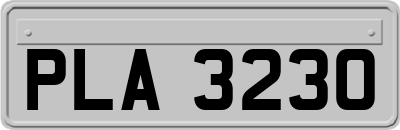 PLA 3230